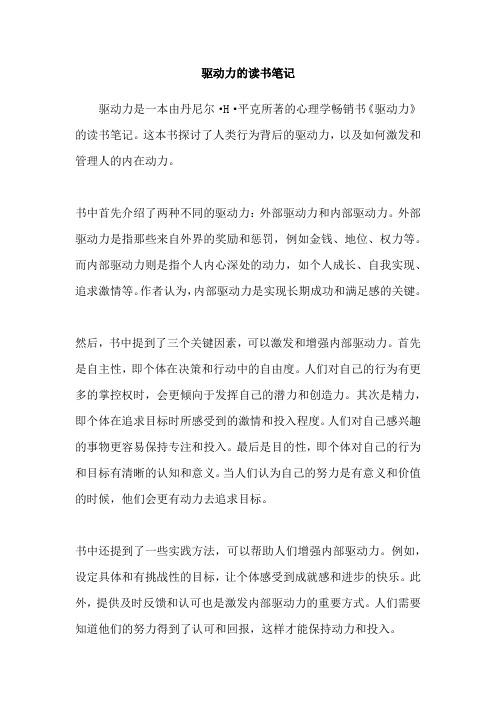 驱动力的读书笔记

驱动力是一本由丹尼尔·H·平克所著的心理学畅销书《驱动力》的读书笔记。这本书探讨了人类行为背后的驱动力，以及如何激发和管理人的内在动力。

书中首先介绍了两种不同的驱动力：外部驱动力和内部驱动力。外部驱动力是指那些来自外界的奖励和惩罚，例如金钱、地位、权力等。而内部驱动力则是指个人内心深处的动力，如个人成长、自我实现、追求激情等。作者认为，内部驱动力是实现长期成功和满足感的关键。

然后，书中提到了三个关键因素，可以激发和增强内部驱动力。首先是自主性，即个体在决策和行动中的自由度。人们对自己的行为有更多的掌控权时，会更倾向于发挥自己的潜力和创造力。其次是精力，即个体在追求目标时所感受到的激情和投入程度。人们对自己感兴趣的事物更容易保持专注和投入。最后是目的性，即个体对自己的行为和目标有清晰的认知和意义。当人们认为自己的努力是有意义和价值的时候，他们会更有动力去追求目标。

书中还提到了一些实践方法，可以帮助人们增强内部驱动力。例如，设定具体和有挑战性的目标，让个体感受到成就感和进步的快乐。此外，提供及时反馈和认可也是激发内部驱动力的重要方式。人们需要知道他们的努力得到了认可和回报，这样才能保持动力和投入。